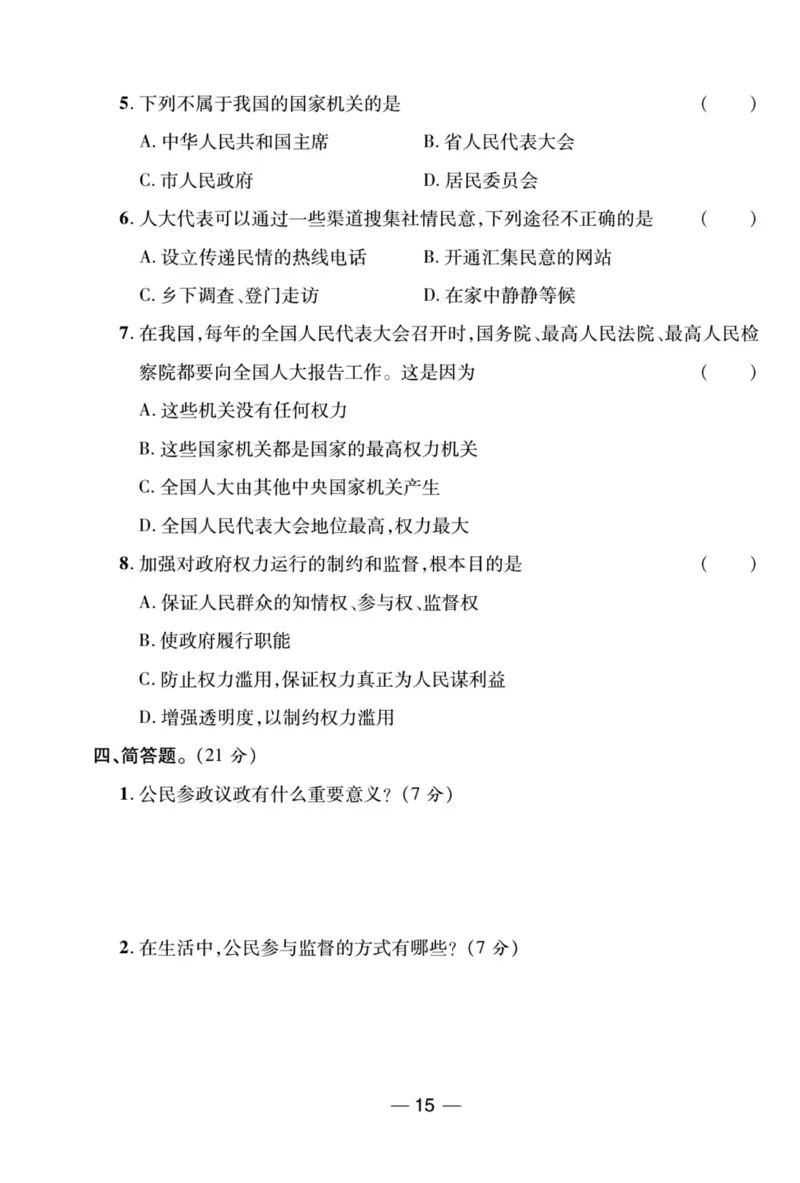 5. 下列不属于我国的国家机关的是 （　）

A. 中华人民共和国主席　　B. 省人民代表大会

C. 市人民政府　　D. 居民委员会

6. 人大代表可以通过一些渠道搜集社情民意，下列途径不正确的是 （　）

A. 设立传递民情的热线电话　　B. 开通汇集民意的网站

C. 乡下调查、登门走访　　D. 在家中静静等候

7. 在我国，每年的全国人民代表大会召开时，国务院、最高人民法院、最高人民检察院都要向全国人大报告工作。这是因为 （　）

A. 这些机关没有任何权力

B. 这些国家机关都是国家的最高权力机关

C. 全国人大由其他中央国家机关产生

D. 全国人民代表大会地位最高，权力最大

8. 加强对政府权力运行的制约和监督，根本目的是 （　）

A. 保证人民群众的知情权、参与权、监督权

B. 使政府履行职能

C. 防止权力滥用，保证权力真正为人民谋利益

D. 增强透明度，以制约权力滥用

四、简答题。（21 分）

1. 公民参政议政有什么重要意义？（7 分）

2. 在生活中，公民参与监督的方式有哪些？（7 分）

— 15 —